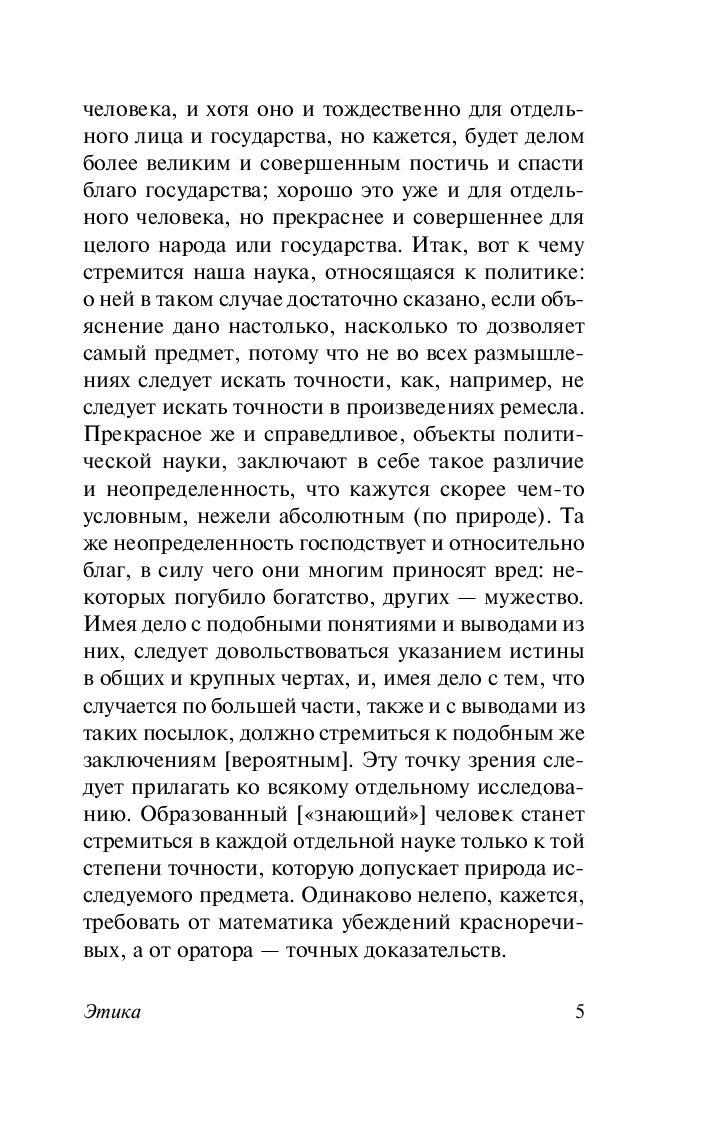 человека, и хотя оно и тождественно для отдельного лица и государства, но кажется, будет делом более великим и совершенным постичь и спасти благо государства; хорошо это уже и для отдельного человека, но прекраснее и совершеннее для целого народа или государства. Итак, вот к чему стремится наша наука, относящаяся к политике: о ней в таком случае достаточно сказано, если объяснение дано настолько, насколько то дозволяет самый предмет, потому что не во всех размышлениях следует искать точности, как, например, не следует искать точности в произведениях ремесла. Прекрасное же и справедливое, объекты политической науки, заключают в себе такое различие и неопределенность, что кажутся скорее чем-то условным, нежели абсолютным (по природе). Та же неопределенность господствует и относительно благ, в силу чего они многим приносят вред: некоторых погубило богатство, других — мужество. Имея дело с подобными понятиями и выводами из них, следует довольствоваться указанием истины в общих и крупных чертах, и, имея дело с тем, что случается по большей части, также и с выводами из таких посылок, должно стремиться к подобным же заключениям [вероятным]. Эту точку зрения следует прилагать ко всякому отдельному исследованию. Образованный [«знающий»] человек станет стремиться в каждой отдельной науке только к той степени точности, которую допускает природа исследуемого предмета. Одинаково нелепо, кажется, требовать от математика убеждений красноречивых, а от оратора — точных доказательств.

Этика 5